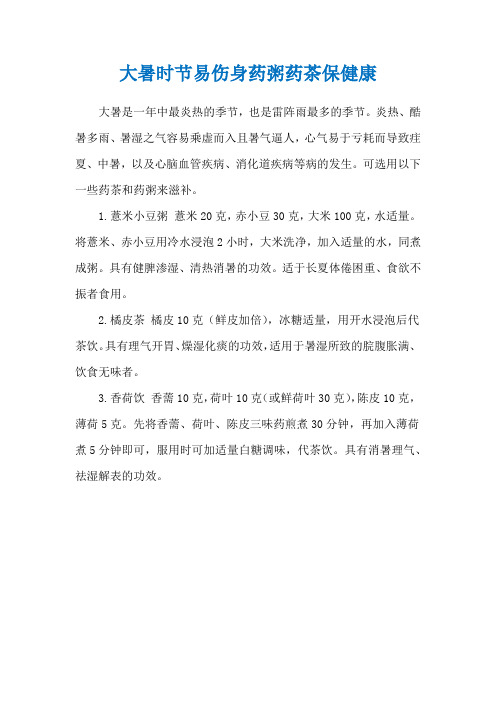 大暑时节易伤身药粥药茶保健康

大暑是一年中最炎热的季节，也是雷阵雨最多的季节。炎热、酷暑多雨、暑湿之气容易乘虚而入且暑气逼人，心气易于亏耗而导致疰夏、中暑，以及心脑血管疾病、消化道疾病等病的发生。可选用以下一些药茶和药粥来滋补。

1.薏米小豆粥 薏米20克，赤小豆30克，大米100克，水适量。将薏米、赤小豆用冷水浸泡2小时，大米洗净，加入适量的水，同煮成粥。具有健脾渗湿、清热消暑的功效。适于长夏体倦困重、食欲不振者食用。

2.橘皮茶 橘皮10克（鲜皮加倍），冰糖适量，用开水浸泡后代茶饮。具有理气开胃、燥湿化痰的功效，适用于暑湿所致的脘腹胀满、饮食无味者。

3.香荷饮 香薷10克，荷叶10克（或鲜荷叶30克），陈皮10克，薄荷5克。先将香薷、荷叶、陈皮三味药煎煮30分钟，再加入薄荷煮5分钟即可，服用时可加适量白糖调味，代茶饮。具有消暑理气、祛湿解表的功效。